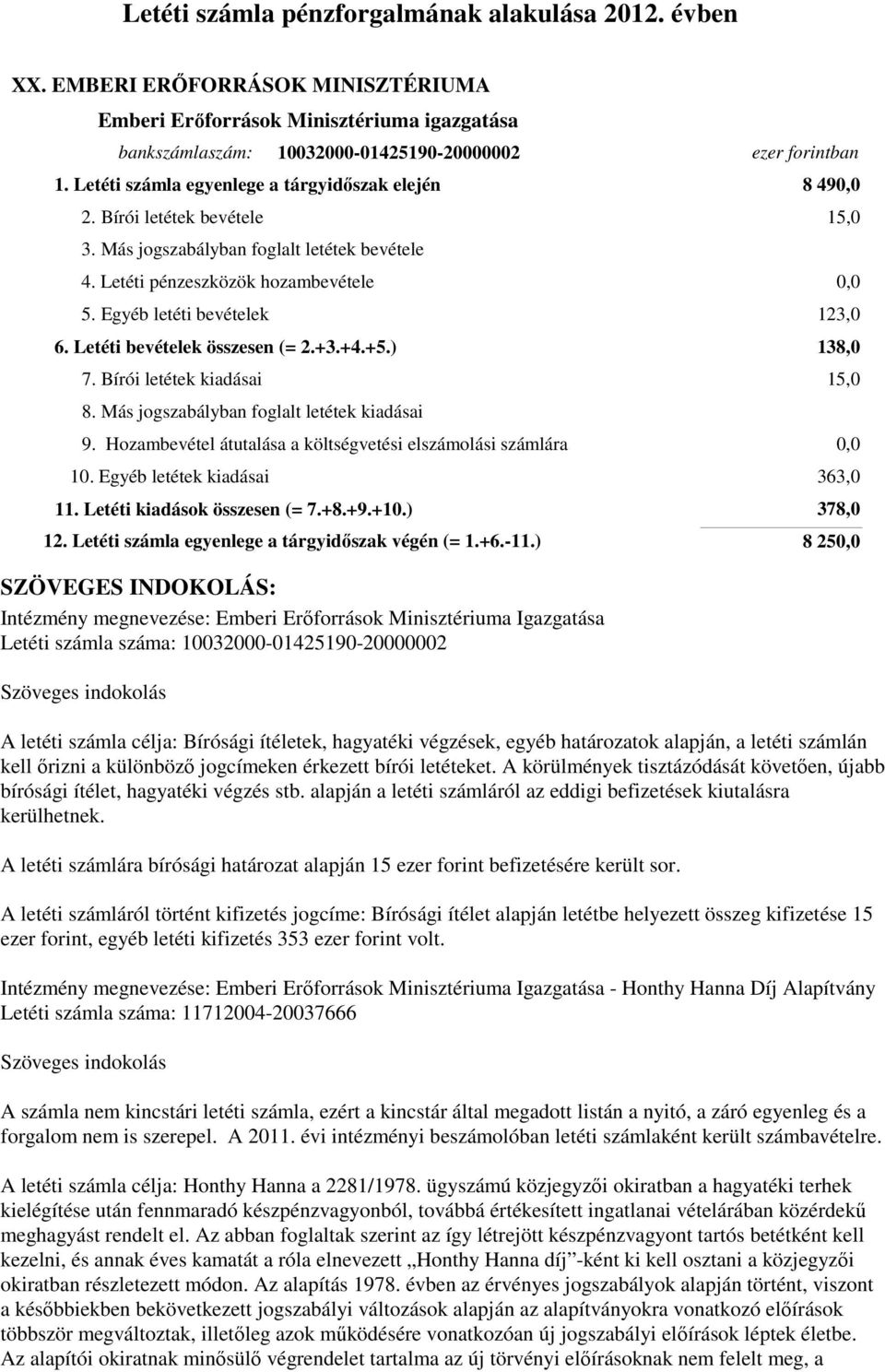 Letéti számla pénzforgalmának alakulása 2012. évben

XX. EMBERI ERŐFORRÁSOK MINISZTÉRIUMA

Emberi Erőforrások Minisztériuma igazgatása

bankszámlaszám: 10032000-01425190-20000002 ezer forintban

| | |
|---|---|
| 1. Letéti számla egyenlege a tárgyidőszak elején | 8 490,0 |
| 2. Bírói letétek bevétele | 15,0 |
| 3. Más jogszabályban foglalt letétek bevétele | |
| 4. Letéti pénzeszközök hozambevétele | 0,0 |
| 5. Egyéb letéti bevételek | 123,0 |
| 6. Letéti bevételek összesen (= 2.+3.+4.+5.) | 138,0 |
| 7. Bírói letétek kiadásai | 15,0 |
| 8. Más jogszabályban foglalt letétek kiadásai | |
| 9. Hozambevétel átutalása a költségvetési elszámolási számlára | 0,0 |
| 10. Egyéb letétek kiadásai | 363,0 |
| 11. Letéti kiadások összesen (= 7.+8.+9.+10.) | 378,0 |
| 12. Letéti számla egyenlege a tárgyidőszak végén (= 1.+6.-11.) | 8 250,0 |

SZÖVEGES INDOKOLÁS:

Intézmény megnevezése: Emberi Erőforrások Minisztériuma Igazgatása
Letéti számla száma: 10032000-01425190-20000002

Szöveges indokolás

A letéti számla célja: Bírósági ítéletek, hagyatéki végzések, egyéb határozatok alapján, a letéti számlán kell őrizni a különböző jogcímeken érkezett bírói letéteket. A körülmények tisztázódását követően, újabb bírósági ítélet, hagyatéki végzés stb. alapján a letéti számláról az eddigi befizetések kiutalásra kerülhetnek.

A letéti számlára bírósági határozat alapján 15 ezer forint befizetésére került sor.

A letéti számláról történt kifizetés jogcíme: Bírósági ítélet alapján letétbe helyezett összeg kifizetése 15 ezer forint, egyéb letéti kifizetés 353 ezer forint volt.

Intézmény megnevezése: Emberi Erőforrások Minisztériuma Igazgatása - Honthy Hanna Díj Alapítvány
Letéti számla száma: 11712004-20037666

Szöveges indokolás

A számla nem kincstári letéti számla, ezért a kincstár által megadott listán a nyitó, a záró egyenleg és a forgalom nem is szerepel. A 2011. évi intézményi beszámolóban letéti számlaként került számbavételre.

A letéti számla célja: Honthy Hanna a 2281/1978. ügyszámú közjegyzői okiratban a hagyatéki terhek kielégítése után fennmaradó készpénzvagyonból, továbbá értékesített ingatlanai vételárában közérdekű meghagyást rendelt el. Az abban foglaltak szerint az így létrejött készpénzvagyont tartós betétként kell kezelni, és annak éves kamatát a róla elnevezett „Honthy Hanna díj”-ként ki kell osztani a közjegyzői okiratban részletezett módon. Az alapítás 1978. évben az érvényes jogszabályok alapján történt, viszont a későbbiekben bekövetkezett jogszabályi változások alapján az alapítványokra vonatkozó előírások többször megváltoztak, illetőleg azok működésére vonatkozóan új jogszabályi előírások léptek életbe. Az alapítói okiratnak minősülő végrendelet tartalma az új törvényi előírásoknak nem felelt meg, a